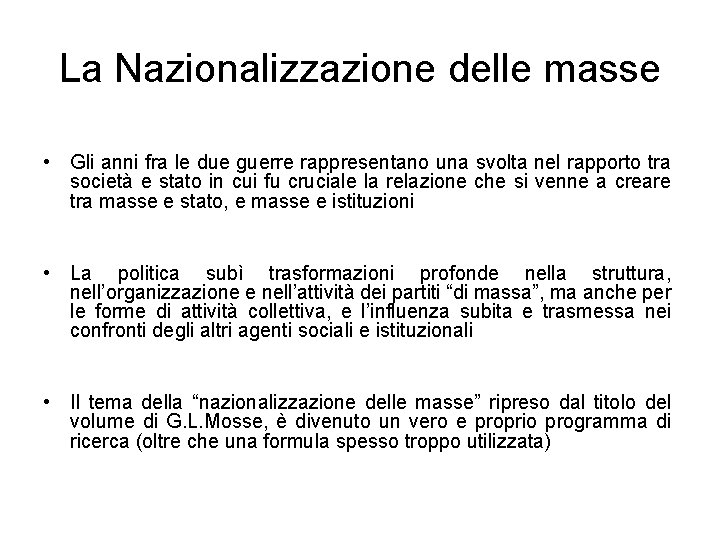 La Nazionalizzazione delle masse

• Gli anni fra le due guerre rappresentano una svolta nel rapporto tra società e stato in cui fu cruciale la relazione che si venne a creare tra masse e stato, e masse e istituzioni

• La politica subì trasformazioni profonde nella struttura, nell'organizzazione e nell'attività dei partiti "di massa", ma anche per le forme di attività collettiva, e l'influenza subita e trasmessa nei confronti degli altri agenti sociali e istituzionali

• Il tema della "nazionalizzazione delle masse" ripreso dal titolo del volume di G.L.Mosse, è divenuto un vero e proprio programma di ricerca (oltre che una formula spesso troppo utilizzata)